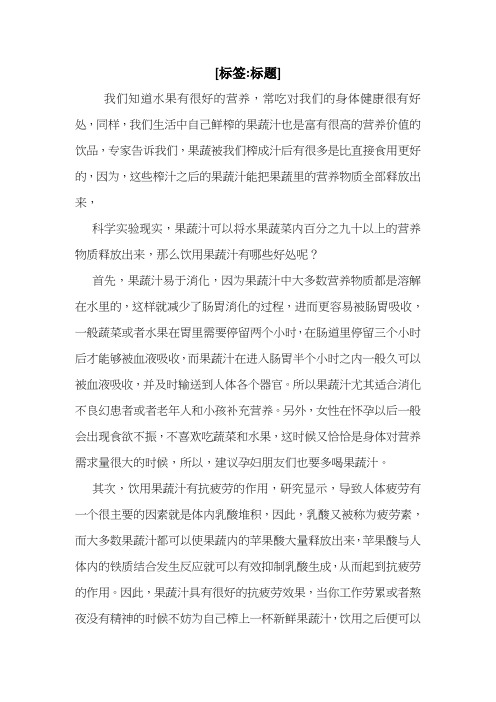 [标签:标题]

我们知道水果有很好的营养，常吃对我们的身体健康很有好处，同样，我们生活中自己鲜榨的果蔬汁也是富有很高的营养价值的饮品，专家告诉我们，果蔬被我们榨成汁后有很多是比直接食用更好的，因为，这些榨汁之后的果蔬汁能把果蔬里的营养物质全部释放出来，

科学实验现实，果蔬汁可以将水果蔬菜内百分之九十以上的营养物质释放出来，那么饮用果蔬汁有哪些好处呢？

首先，果蔬汁易于消化，因为果蔬汁中大多数营养物质都是溶解在水里的，这样就减少了肠胃消化的过程，进而更容易被肠胃吸收，一般蔬菜或者水果在胃里需要停留两个小时，在肠道里停留三个小时后才能够被血液吸收，而果蔬汁在进入肠胃半个小时之内一般久可以被血液吸收，并及时输送到人体各个器官。所以果蔬汁尤其适合消化不良幻患者或者老年人和小孩补充营养。另外，女性在怀孕以后一般会出现食欲不振，不喜欢吃蔬菜和水果，这时候又恰恰是身体对营养需求量很大的时候，所以，建议孕妇朋友们也要多喝果蔬汁。

其次，饮用果蔬汁有抗疲劳的作用，研究显示，导致人体疲劳有一个很主要的因素就是体内乳酸堆积，因此，乳酸又被称为疲劳素，而大多数果蔬汁都可以使果蔬内的苹果酸大量释放出来，苹果酸与人体内的铁质结合发生反应就可以有效抑制乳酸生成，从而起到抗疲劳的作用。因此，果蔬汁具有很好的抗疲劳效果，当你工作劳累或者熬夜没有精神的时候不妨为自己榨上一杯新鲜果蔬汁，饮用之后便可以